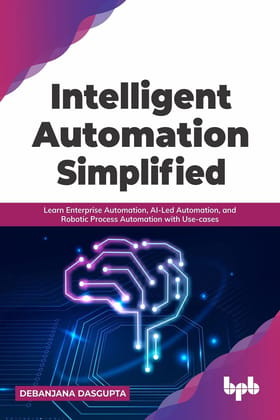 Intelligent Automation Simplified

Learn Enterprise Automation, AI-Led Automation, and Robotic Process Automation with Use-cases

DEBANJANA DASGUPTA

bpb